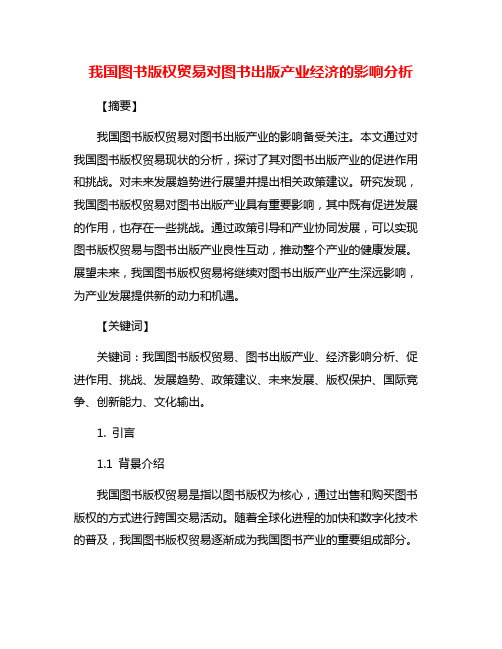 我国图书版权贸易对图书出版产业经济的影响分析

【摘要】

我国图书版权贸易对图书出版产业的影响备受关注。本文通过对我国图书版权贸易现状的分析，探讨了其对图书出版产业的促进作用和挑战。对未来发展趋势进行展望并提出相关政策建议。研究发现，我国图书版权贸易对图书出版产业具有重要影响，其中既有促进发展的作用，也存在一些挑战。通过政策引导和产业协同发展，可以实现图书版权贸易与图书出版产业良性互动，推动整个产业的健康发展。展望未来，我国图书版权贸易将继续对图书出版产业产生深远影响，为产业发展提供新的动力和机遇。

【关键词】

关键词：我国图书版权贸易、图书出版产业、经济影响分析、促进作用、挑战、发展趋势、政策建议、未来发展、版权保护、国际竞争、创新能力、文化输出。

1. 引言

1.1 背景介绍

我国图书版权贸易是指以图书版权为核心，通过出售和购买图书版权的方式进行跨国交易活动。随着全球化进程的加快和数字化技术的普及，我国图书版权贸易逐渐成为我国图书产业的重要组成部分。